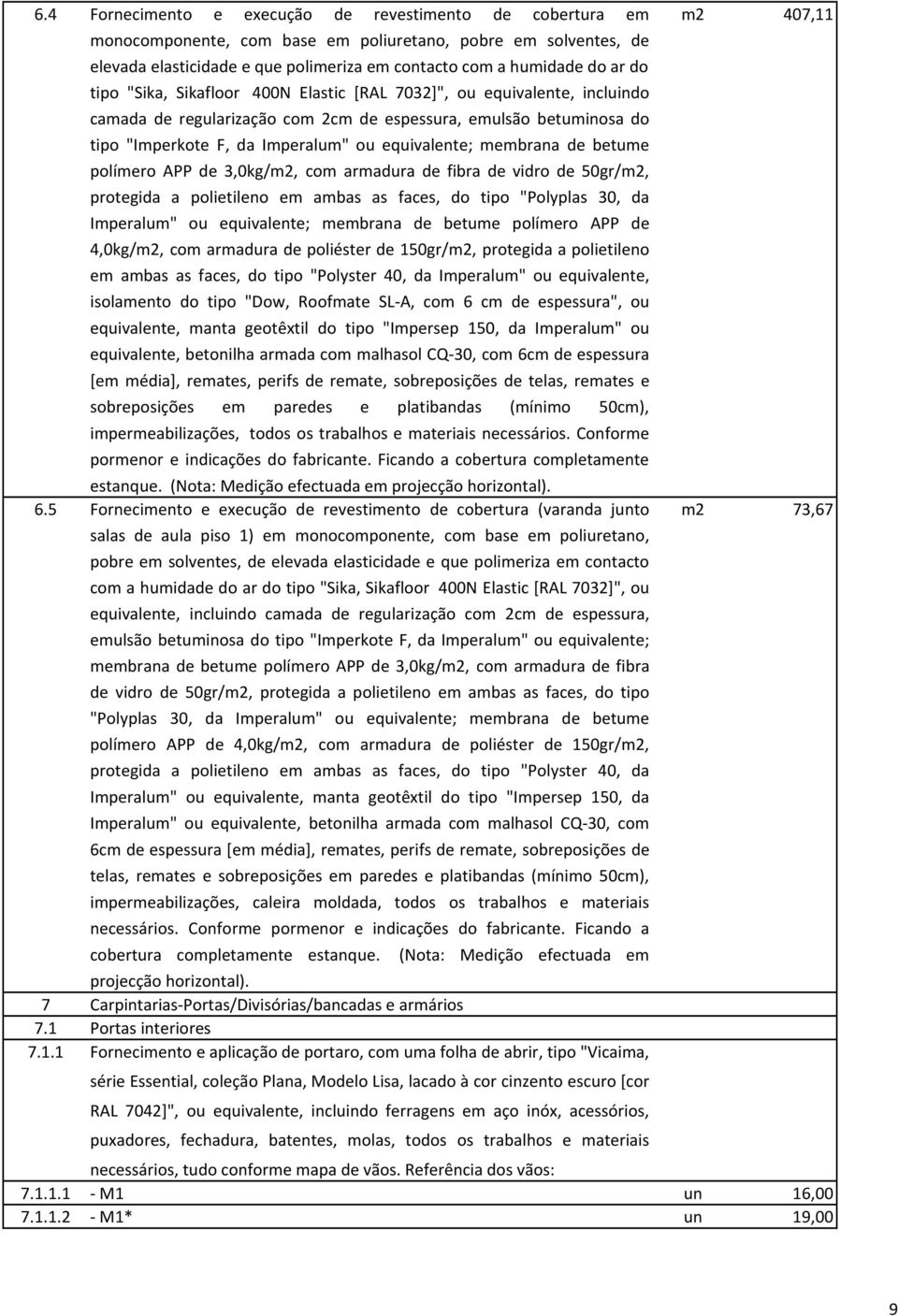 | | | | |
|---|---|---|---|
| 6.4 | Fornecimento e execução de revestimento de cobertura em monocomponente, com base em poliuretano, pobre em solventes, de elevada elasticidade e que polimeriza em contacto com a humidade do ar do tipo "Sika, Sikafloor 400N Elastic [RAL 7032]", ou equivalente, incluindo camada de regularização com 2cm de espessura, emulsão betuminosa do tipo "Imperkote F, da Imperalum" ou equivalente; membrana de betume polímero APP de 3,0kg/m2, com armadura de fibra de vidro de 50gr/m2, protegida a polietileno em ambas as faces, do tipo "Polyplas 30, da Imperalum" ou equivalente; membrana de betume polímero APP de 4,0kg/m2, com armadura de poliéster de 150gr/m2, protegida a polietileno em ambas as faces, do tipo "Polyster 40, da Imperalum" ou equivalente, isolamento do tipo "Dow, Roofmate SL-A, com 6 cm de espessura", ou equivalente, manta geotêxtil do tipo "Impersep 150, da Imperalum" ou equivalente, betonilha armada com malhasol CQ-30, com 6cm de espessura [em média], remates, perifs de remate, sobreposições de telas, remates e sobreposições em paredes e platibandas (mínimo 50cm), impermeabilizações, todos os trabalhos e materiais necessários. Conforme pormenor e indicações do fabricante. Ficando a cobertura completamente estanque. (Nota: Medição efectuada em projecção horizontal). | m2 | 407,11 |
| 6.5 | Fornecimento e execução de revestimento de cobertura (varanda junto salas de aula piso 1) em monocomponente, com base em poliuretano, pobre em solventes, de elevada elasticidade e que polimeriza em contacto com a humidade do ar do tipo "Sika, Sikafloor 400N Elastic [RAL 7032]", ou equivalente, incluindo camada de regularização com 2cm de espessura, emulsão betuminosa do tipo "Imperkote F, da Imperalum" ou equivalente; membrana de betume polímero APP de 3,0kg/m2, com armadura de fibra de vidro de 50gr/m2, protegida a polietileno em ambas as faces, do tipo "Polyplas 30, da Imperalum" ou equivalente; membrana de betume polímero APP de 4,0kg/m2, com armadura de poliéster de 150gr/m2, protegida a polietileno em ambas as faces, do tipo "Polyster 40, da Imperalum" ou equivalente, manta geotêxtil do tipo "Impersep 150, da Imperalum" ou equivalente, betonilha armada com malhasol CQ-30, com 6cm de espessura [em média], remates, perifs de remate, sobreposições de telas, remates e sobreposições em paredes e platibandas (mínimo 50cm), impermeabilizações, caleira moldada, todos os trabalhos e materiais necessários. Conforme pormenor e indicações do fabricante. Ficando a cobertura completamente estanque. (Nota: Medição efectuada em projecção horizontal). | m2 | 73,67 |
| 7 | Carpintarias-Portas/Divisórias/bancadas e armários | | |
| 7.1 | Portas interiores | | |
| 7.1.1 | Fornecimento e aplicação de portaro, com uma folha de abrir, tipo "Vicaima, série Essential, coleção Plana, Modelo Lisa, lacado à cor cinzento escuro [cor RAL 7042]", ou equivalente, incluindo ferragens em aço inóx, acessórios, puxadores, fechadura, batentes, molas, todos os trabalhos e materiais necessários, tudo conforme mapa de vãos. Referência dos vãos: | | |
| 7.1.1.1 | - M1 | un | 16,00 |
| 7.1.1.2 | - M1* | un | 19,00 |

9